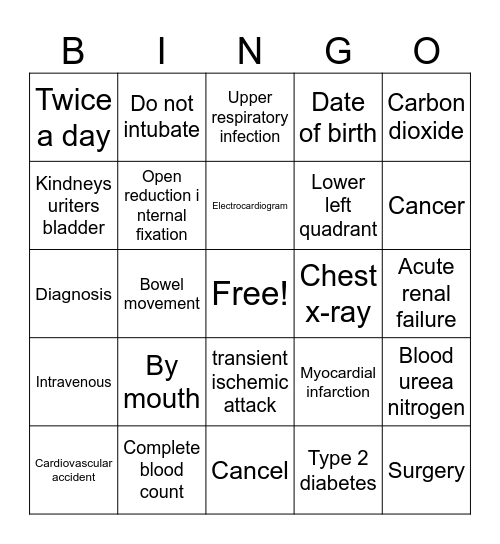 | B | I | N | G | O |
|---|---|---|---|---|
| Twice a day | Do not intubate | Upper respiratory infection | Date of birth | Carbon dioxide |
| Kindneys uriters bladder | Open reduction i nternal fixation | Electrocardiogram | Lower left quadrant | Cancer |
| Diagnosis | Bowel movement | Free! | Chest x-ray | Acute renal failure |
| Intravenous | By mouth | transient ischemic attack | Myocardial infarction | Blood ureea nitrogen |
| Cardiovascular accident | Complete blood count | Cancel | Type 2 diabetes | Surgery |